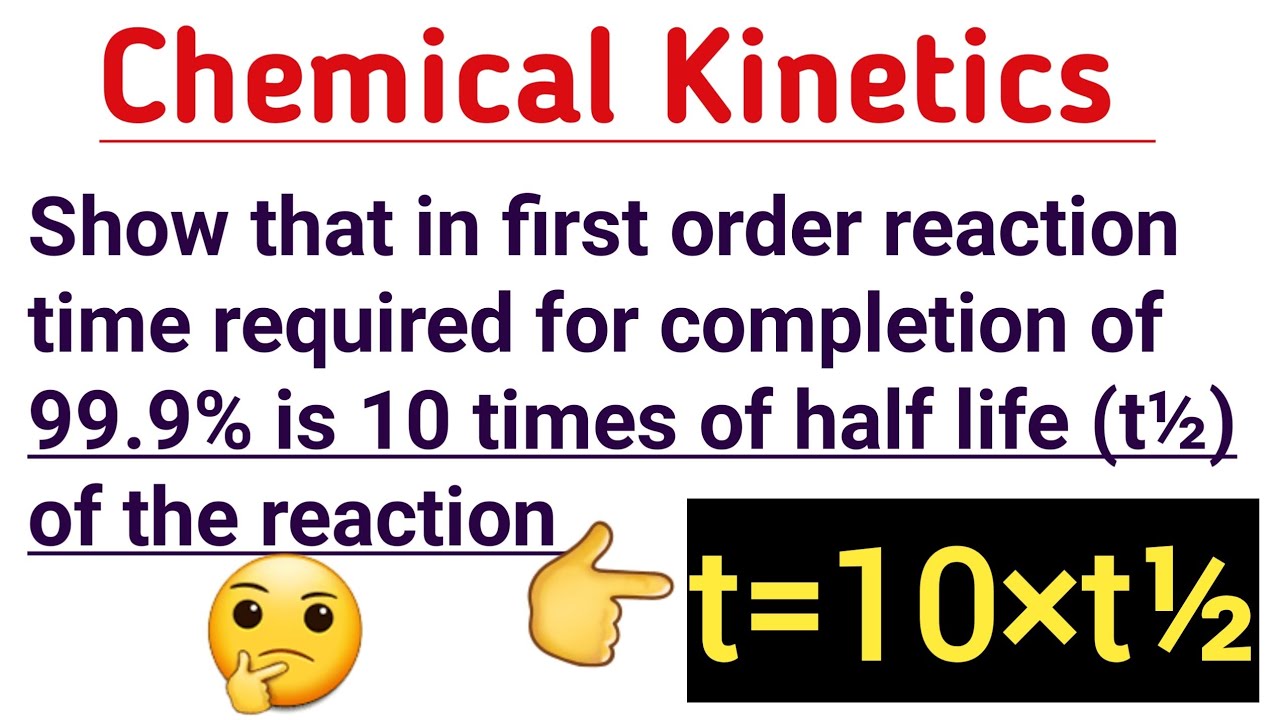 Chemical Kinetics

Show that in first order reaction time required for completion of 99.9% is 10 times of half life (t½) of the reaction

t=10×t½